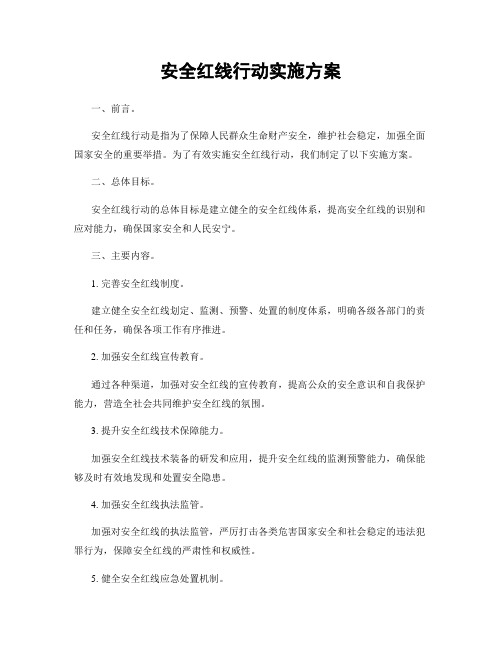 安全红线行动实施方案

一、前言。

安全红线行动是指为了保障人民群众生命财产安全，维护社会稳定，加强全面国家安全的重要举措。为了有效实施安全红线行动，我们制定了以下实施方案。

二、总体目标。

安全红线行动的总体目标是建立健全的安全红线体系，提高安全红线的识别和应对能力，确保国家安全和人民安宁。

三、主要内容。

1. 完善安全红线制度。

建立健全安全红线划定、监测、预警、处置的制度体系，明确各级各部门的责任和任务，确保各项工作有序推进。

2. 加强安全红线宣传教育。

通过各种渠道，加强对安全红线的宣传教育，提高公众的安全意识和自我保护能力，营造全社会共同维护安全红线的氛围。

3. 提升安全红线技术保障能力。

加强安全红线技术装备的研发和应用，提升安全红线的监测预警能力，确保能够及时有效地发现和处置安全隐患。

4. 加强安全红线执法监管。

加强对安全红线的执法监管，严厉打击各类危害国家安全和社会稳定的违法犯罪行为，保障安全红线的严肃性和权威性。

5. 健全安全红线应急处置机制。